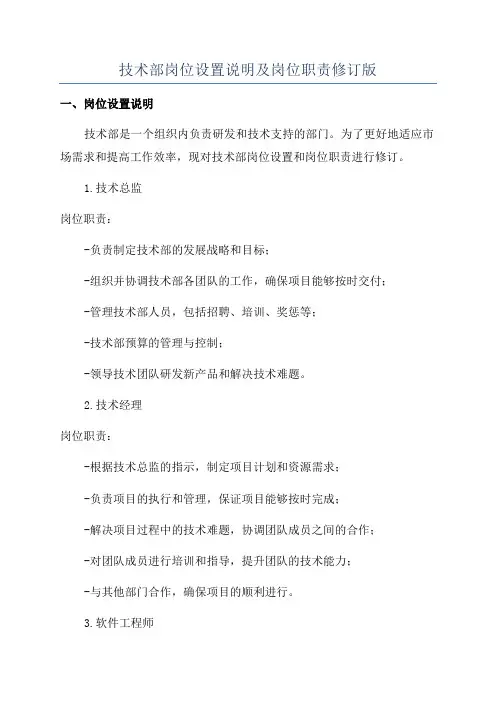 技术部岗位设置说明及岗位职责修订版

一、岗位设置说明

技术部是一个组织内负责研发和技术支持的部门。为了更好地适应市场需求和提高工作效率，现对技术部岗位设置和岗位职责进行修订。

1.技术总监

岗位职责：

-负责制定技术部的发展战略和目标；

-组织并协调技术部各团队的工作，确保项目能够按时交付；

-管理技术部人员，包括招聘、培训、奖惩等；

-技术部预算的管理与控制；

-领导技术团队研发新产品和解决技术难题。

2.技术经理

岗位职责：

-根据技术总监的指示，制定项目计划和资源需求；

-负责项目的执行和管理，保证项目能够按时完成；

-解决项目过程中的技术难题，协调团队成员之间的合作；

-对团队成员进行培训和指导，提升团队的技术能力；

-与其他部门合作，确保项目的顺利进行。

3.软件工程师